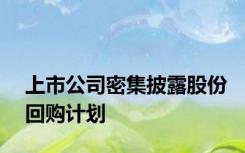 上市公司密集披露股份回购计划